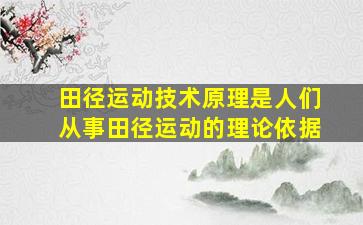 田径运动技术原理是人们从事田径运动的理论依据